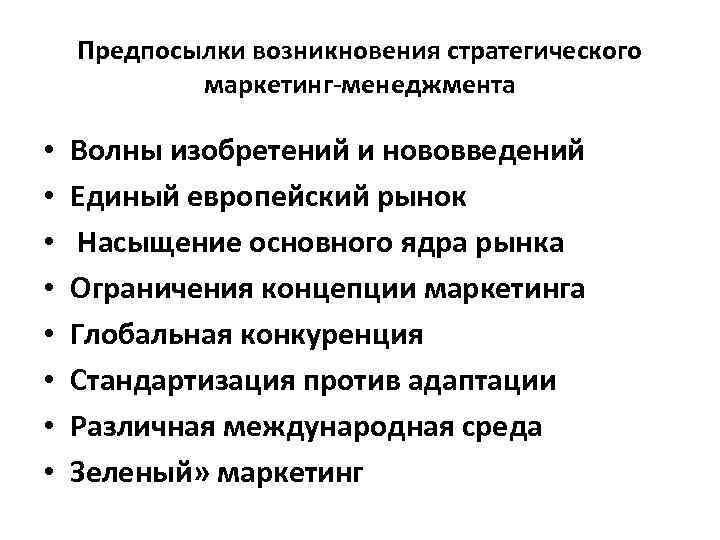 Предпосылки возникновения стратегического маркетинг-менеджмента

• Волны изобретений и нововведений
• Единый европейский рынок
• Насыщение основного ядра рынка
• Ограничения концепции маркетинга
• Глобальная конкуренция
• Стандартизация против адаптации
• Различная международная среда
• Зеленый» маркетинг